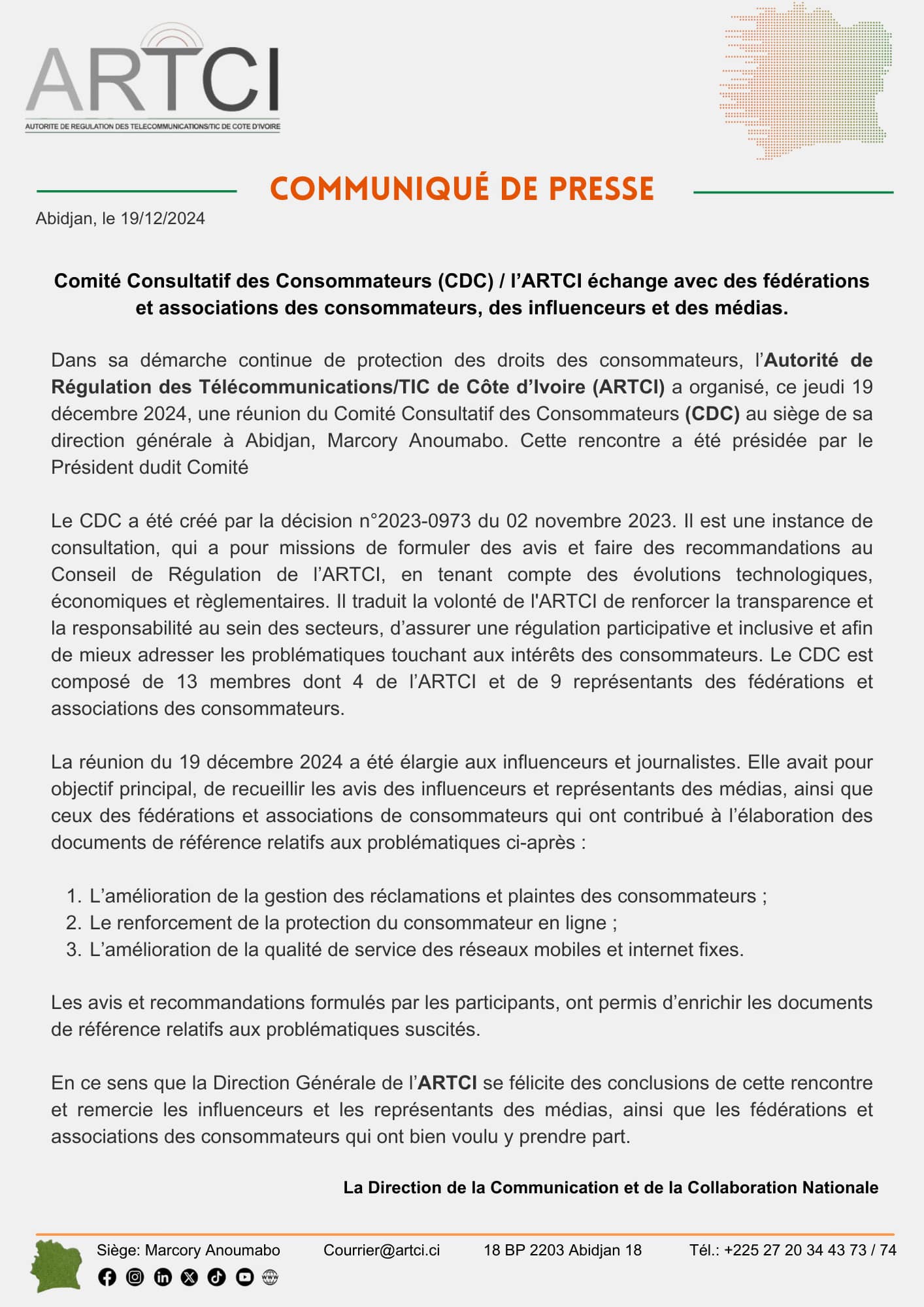 ARTCI
AUTORITE DE REGULATION DES TELECOMMUNICATIONS/TIC DE COTE D'IVOIRE

COMMUNIQUÉ DE PRESSE

Abidjan, le 19/12/2024

Comité Consultatif des Consommateurs (CDC) / l'ARTCI échange avec des fédérations et associations des consommateurs, des influenceurs et des médias.

Dans sa démarche continue de protection des droits des consommateurs, l'Autorité de Régulation des Télécommunications/TIC de Côte d'Ivoire (ARTCI) a organisé, ce jeudi 19 décembre 2024, une réunion du Comité Consultatif des Consommateurs (CDC) au siège de sa direction générale à Abidjan, Marcory Anoumabo. Cette rencontre a été présidée par le Président dudit Comité

Le CDC a été créé par la décision n°2023-0973 du 02 novembre 2023. Il est une instance de consultation, qui a pour missions de formuler des avis et faire des recommandations au Conseil de Régulation de l'ARTCI, en tenant compte des évolutions technologiques, économiques et règlementaires. Il traduit la volonté de l'ARTCI de renforcer la transparence et la responsabilité au sein des secteurs, d'assurer une régulation participative et inclusive et afin de mieux adresser les problématiques touchant aux intérêts des consommateurs. Le CDC est composé de 13 membres dont 4 de l'ARTCI et de 9 représentants des fédérations et associations des consommateurs.

La réunion du 19 décembre 2024 a été élargie aux influenceurs et journalistes. Elle avait pour objectif principal, de recueillir les avis des influenceurs et représentants des médias, ainsi que ceux des fédérations et associations de consommateurs qui ont contribué à l'élaboration des documents de référence relatifs aux problématiques ci-après :

1. L'amélioration de la gestion des réclamations et plaintes des consommateurs ;
2. Le renforcement de la protection du consommateur en ligne ;
3. L'amélioration de la qualité de service des réseaux mobiles et internet fixes.

Les avis et recommandations formulés par les participants, ont permis d'enrichir les documents de référence relatifs aux problématiques suscités.

En ce sens que la Direction Générale de l'ARTCI se félicite des conclusions de cette rencontre et remercie les influenceurs et les représentants des médias, ainsi que les fédérations et associations des consommateurs qui ont bien voulu y prendre part.

La Direction de la Communication et de la Collaboration Nationale

Siège: Marcory Anoumabo Courrier@artci.ci 18 BP 2203 Abidjan 18 Tél.: +225 27 20 34 43 73 / 74